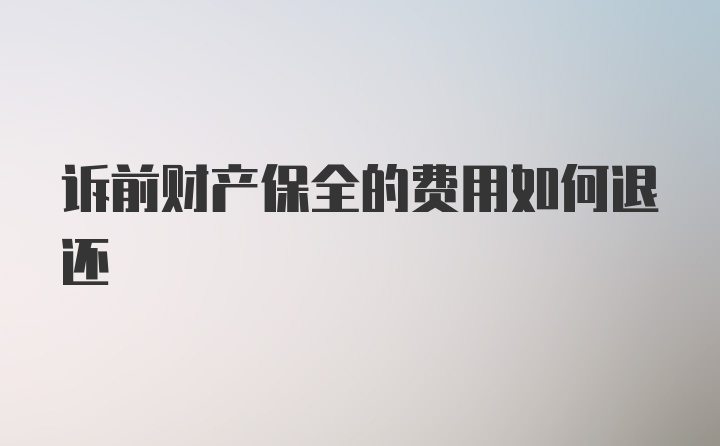 诉前财产保全的费用如何退还